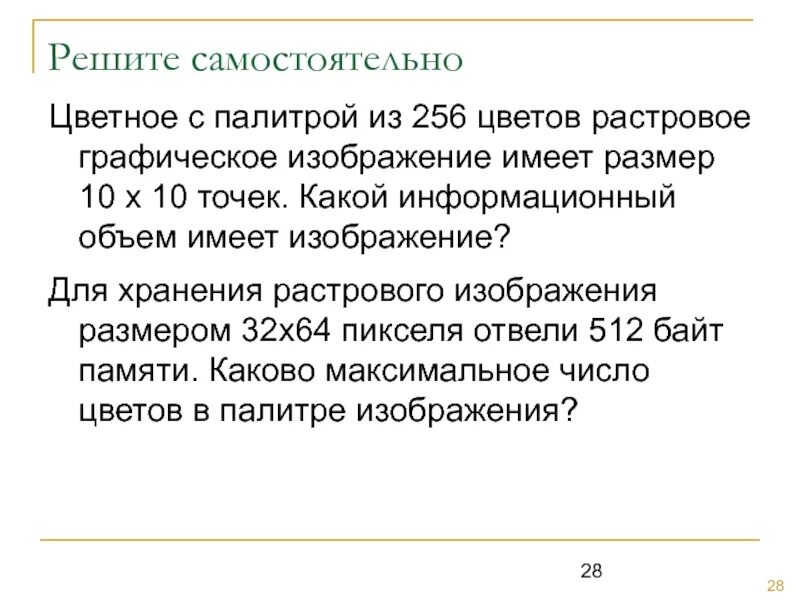 Решите самостоятельно

Цветное с палитрой из 256 цветов растровое графическое изображение имеет размер 10 х 10 точек. Какой информационный объем имеет изображение?

Для хранения растрового изображения размером 32х64 пикселя отвели 512 байт памяти. Каково максимальное число цветов в палитре изображения?

28

28